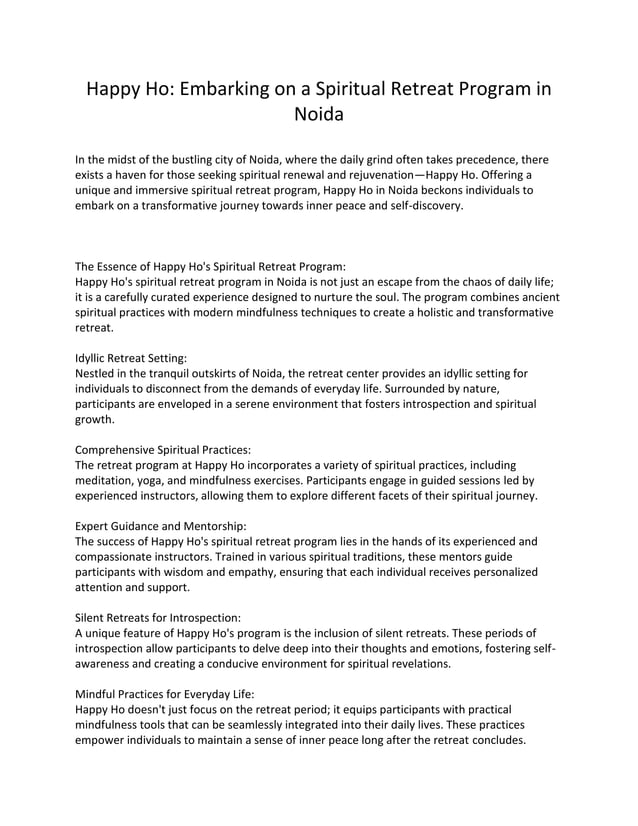 Happy Ho: Embarking on a Spiritual Retreat Program in Noida

In the midst of the bustling city of Noida, where the daily grind often takes precedence, there exists a haven for those seeking spiritual renewal and rejuvenation—Happy Ho. Offering a unique and immersive spiritual retreat program, Happy Ho in Noida beckons individuals to embark on a transformative journey towards inner peace and self-discovery.

The Essence of Happy Ho's Spiritual Retreat Program:
Happy Ho's spiritual retreat program in Noida is not just an escape from the chaos of daily life; it is a carefully curated experience designed to nurture the soul. The program combines ancient spiritual practices with modern mindfulness techniques to create a holistic and transformative retreat.

Idyllic Retreat Setting:
Nestled in the tranquil outskirts of Noida, the retreat center provides an idyllic setting for individuals to disconnect from the demands of everyday life. Surrounded by nature, participants are enveloped in a serene environment that fosters introspection and spiritual growth.

Comprehensive Spiritual Practices:
The retreat program at Happy Ho incorporates a variety of spiritual practices, including meditation, yoga, and mindfulness exercises. Participants engage in guided sessions led by experienced instructors, allowing them to explore different facets of their spiritual journey.

Expert Guidance and Mentorship:
The success of Happy Ho's spiritual retreat program lies in the hands of its experienced and compassionate instructors. Trained in various spiritual traditions, these mentors guide participants with wisdom and empathy, ensuring that each individual receives personalized attention and support.

Silent Retreats for Introspection:
A unique feature of Happy Ho's program is the inclusion of silent retreats. These periods of introspection allow participants to delve deep into their thoughts and emotions, fostering self-awareness and creating a conducive environment for spiritual revelations.

Mindful Practices for Everyday Life:
Happy Ho doesn't just focus on the retreat period; it equips participants with practical mindfulness tools that can be seamlessly integrated into their daily lives. These practices empower individuals to maintain a sense of inner peace long after the retreat concludes.